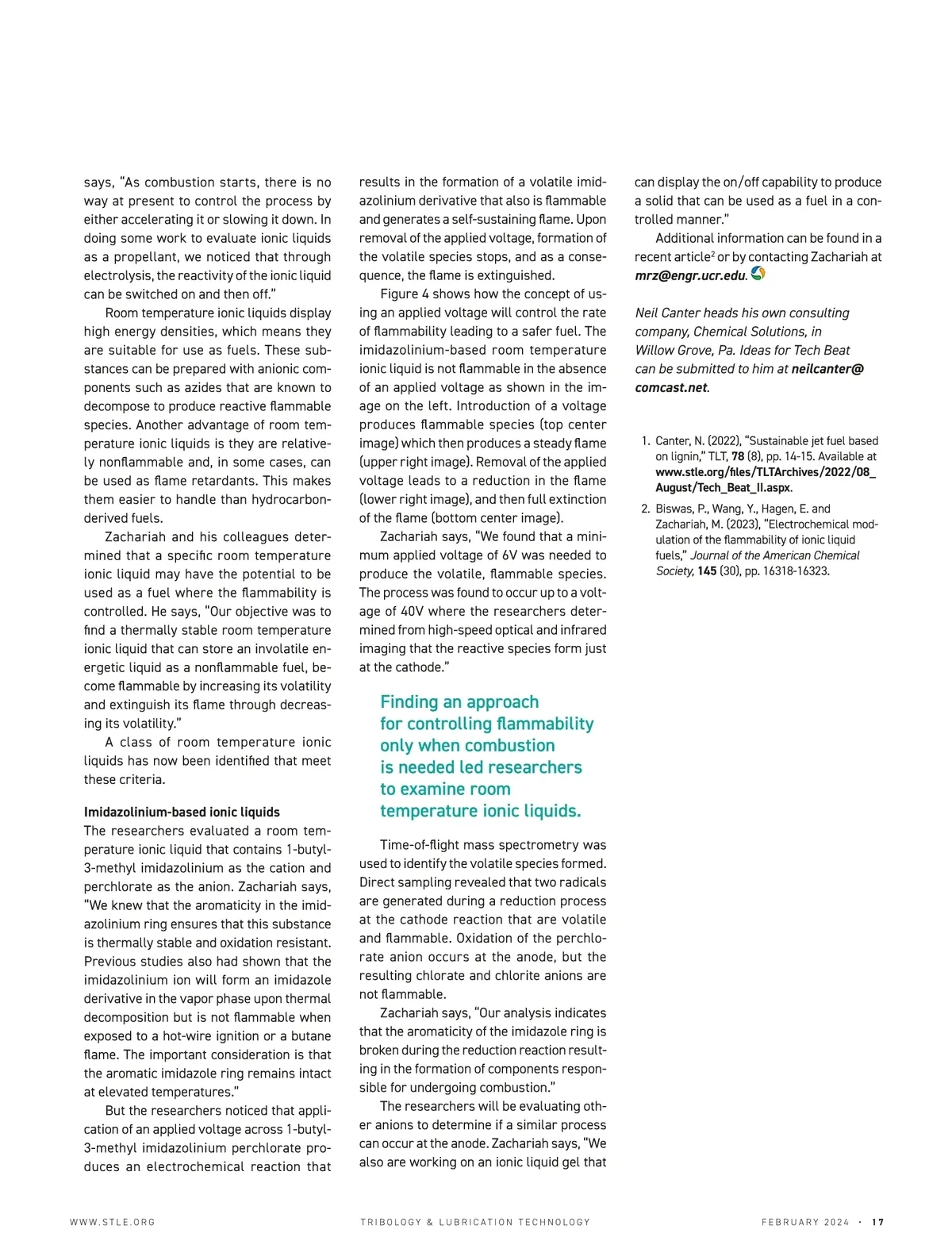 says, "As combustion starts, there is no way at present to control the process by either accelerating it or slowing it down. In doing some work to evaluate ionic liquids as a propellant, we noticed that through electrolysis, the reactivity of the ionic liquid can be switched on and then off."

Room temperature ionic liquids display high energy densities, which means they are suitable for use as fuels. These substances can be prepared with anionic components such as azides that are known to decompose to produce reactive flammable species. Another advantage of room temperature ionic liquids is they are relatively nonflammable and, in some cases, can be used as flame retardants. This makes them easier to handle than hydrocarbon-derived fuels.

Zachariah and his colleagues determined that a specific room temperature ionic liquid may have the potential to be used as a fuel where the flammability is controlled. He says, "Our objective was to find a thermally stable room temperature ionic liquid that can store an involatile energetic liquid as a nonflammable fuel, become flammable by increasing its volatility and extinguish its flame through decreasing its volatility."

A class of room temperature ionic liquids has now been identified that meet these criteria.

Imidazolinium-based ionic liquids
The researchers evaluated a room temperature ionic liquid that contains 1-butyl-3-methyl imidazolinium as the cation and perchlorate as the anion. Zachariah says, "We knew that the aromaticity in the imidazolinium ring ensures that this substance is thermally stable and oxidation resistant. Previous studies also had shown that the imidazolinium ion will form an imidazole derivative in the vapor phase upon thermal decomposition but is not flammable when exposed to a hot-wire ignition or a butane flame. The important consideration is that the aromatic imidazole ring remains intact at elevated temperatures."

But the researchers noticed that application of an applied voltage across 1-butyl-3-methyl imidazolinium perchlorate produces an electrochemical reaction that results in the formation of a volatile imidazolinium derivative that also is flammable and generates a self-sustaining flame. Upon removal of the applied voltage, formation of the volatile species stops, and as a consequence, the flame is extinguished.

Figure 4 shows how the concept of using an applied voltage will control the rate of flammability leading to a safer fuel. The imidazolinium-based room temperature ionic liquid is not flammable in the absence of an applied voltage as shown in the image on the left. Introduction of a voltage produces flammable species (top center image) which then produces a steady flame (upper right image). Removal of the applied voltage leads to a reduction in the flame (lower right image), and then full extinction of the flame (bottom center image).

Zachariah says, "We found that a minimum applied voltage of 6V was needed to produce the volatile, flammable species. The process was found to occur up to a voltage of 40V where the researchers determined from high-speed optical and infrared imaging that the reactive species form just at the cathode."

Finding an approach for controlling flammability only when combustion is needed led researchers to examine room temperature ionic liquids.

Time-of-flight mass spectrometry was used to identify the volatile species formed. Direct sampling revealed that two radicals are generated during a reduction process at the cathode reaction that are volatile and flammable. Oxidation of the perchlorate anion occurs at the anode, but the resulting chlorate and chlorite anions are not flammable.

Zachariah says, "Our analysis indicates that the aromaticity of the imidazole ring is broken during the reduction reaction resulting in the formation of components responsible for undergoing combustion."

The researchers will be evaluating other anions to determine if a similar process can occur at the anode. Zachariah says, "We also are working on an ionic liquid gel that can display the on/off capability to produce a solid that can be used as a fuel in a controlled manner."

Additional information can be found in a recent article$^2$ or by contacting Zachariah at mrz@engr.ucr.edu.

Neil Canter heads his own consulting company, Chemical Solutions, in Willow Grove, Pa. Ideas for Tech Beat can be submitted to him at neilcanter@comcast.net.

1. Canter, N. (2022), "Sustainable jet fuel based on lignin," TLT, 78 (8), pp. 14-15. Available at www.stle.org/files/TLTArchives/2022/08_August/Tech_Beat_II.aspx.
2. Biswas, P., Wang, Y., Hagen, E. and Zachariah, M. (2023), "Electrochemical modulation of the flammability of ionic liquid fuels," Journal of the American Chemical Society, 145 (30), pp. 16318-16323.

WWW.STLE.ORG TRIBOLOGY & LUBRICATION TECHNOLOGY FEBRUARY 2024 · 17